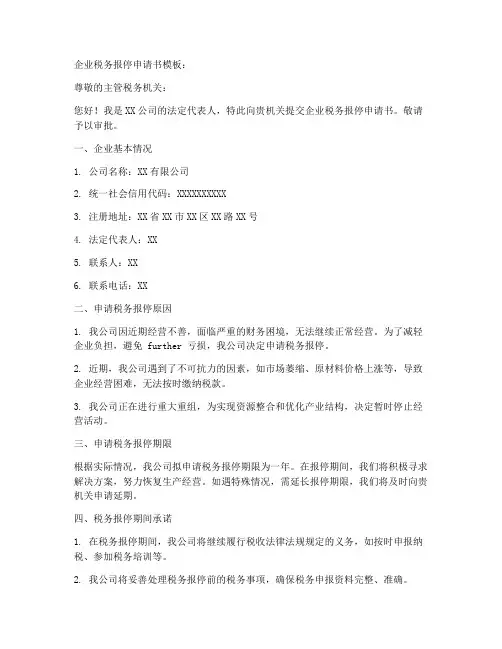 企业税务报停申请书模板：

尊敬的主管税务机关：

您好！我是XX公司的法定代表人，特此向贵机关提交企业税务报停申请书。敬请予以审批。

一、企业基本情况

1. 公司名称：XX有限公司

2. 统一社会信用代码：XXXXXXXXXX

3. 注册地址：XX省XX市XX区XX路XX号

4. 法定代表人：XX

5. 联系人：XX

6. 联系电话：XX

二、申请税务报停原因

1. 我公司因近期经营不善，面临严重的财务困境，无法继续正常经营。为了减轻企业负担，避免 further 亏损，我公司决定申请税务报停。

2. 近期，我公司遇到了不可抗力的因素，如市场萎缩、原材料价格上涨等，导致企业经营困难，无法按时缴纳税款。

3. 我公司正在进行重大重组，为实现资源整合和优化产业结构，决定暂时停止经营活动。

三、申请税务报停期限

根据实际情况，我公司拟申请税务报停期限为一年。在报停期间，我们将积极寻求解决方案，努力恢复生产经营。如遇特殊情况，需延长报停期限，我们将及时向贵机关申请延期。

四、税务报停期间承诺

1. 在税务报停期间，我公司将继续履行税收法律法规规定的义务，如按时申报纳税、参加税务培训等。

2. 我公司将妥善处理税务报停前的税务事项，确保税务申报资料完整、准确。